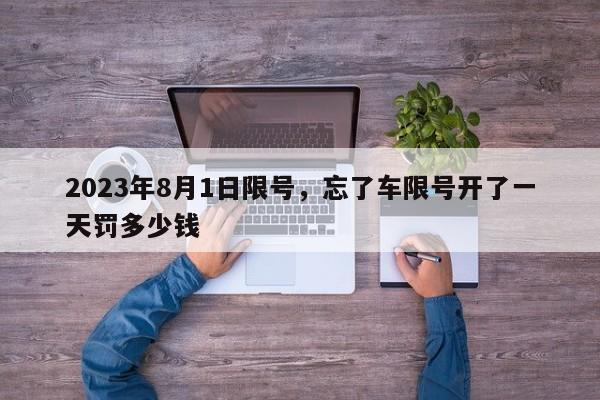 2023年8月1日限号，忘了车限号开了一天罚多少钱